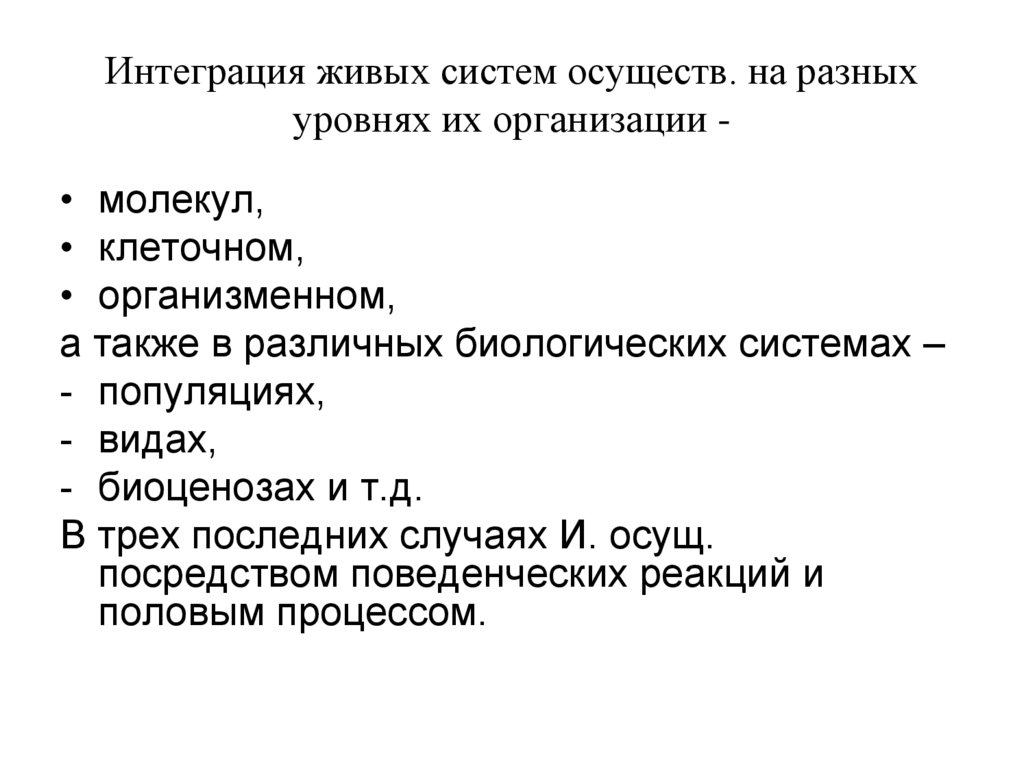 Интеграция живых систем осуществ. на разных уровнях их организации -

• молекул,
• клеточном,
• организменном,
а также в различных биологических системах –
- популяциях,
- видах,
- биоценозах и т.д.
В трех последних случаях И. осущ. посредством поведенческих реакций и половым процессом.